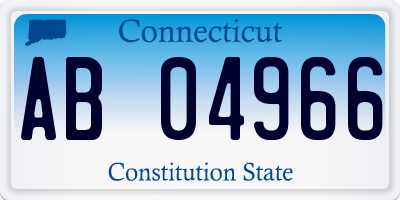 Connecticut

AB 04966

Constitution State